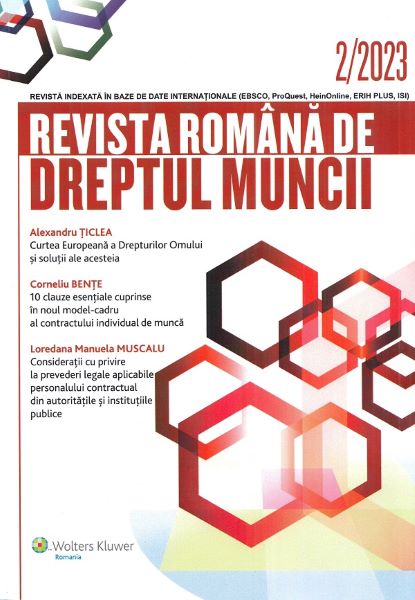 2/2023

REVISTĂ INDEXATĂ ÎN BAZE DE DATE INTERNAȚIONALE (EBSCO, ProQuest, HeinOnline, ERIH PLUS, ISI)

REVISTA ROMÂNĂ DE DREPTUL MUNCII

Alexandru ȚICLEA
Curtea Europeană a Drepturilor Omului și soluții ale acesteia

Corneliu BENȚE
10 clauze esențiale cuprinse în noul model-cadru al contractului individual de muncă

Loredana Manuela MUSCALU
Considerații cu privire la prevederi legale aplicabile personalului contractual din autoritățile și instituțiile publice

Wolters Kluwer
Romania